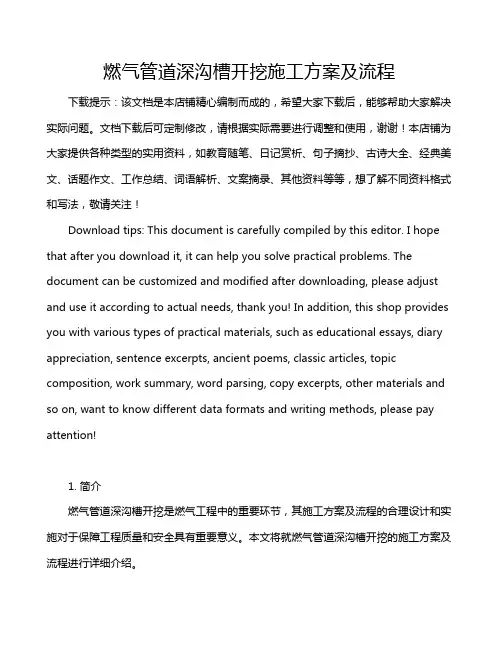 燃气管道深沟槽开挖施工方案及流程

下载提示：该文档是本店铺精心编制而成的，希望大家下载后，能够帮助大家解决实际问题。文档下载后可定制修改，请根据实际需要进行调整和使用，谢谢！本店铺为大家提供各种类型的实用资料，如教育随笔、日记赏析、句子摘抄、古诗大全、经典美文、话题作文、工作总结、词语解析、文案摘录、其他资料等等，想了解不同资料格式和写法，敬请关注！

Download tips: This document is carefully compiled by this editor. I hope that after you download it, it can help you solve practical problems. The document can be customized and modified after downloading, please adjust and use it according to actual needs, thank you! In addition, this shop provides you with various types of practical materials, such as educational essays, diary appreciation, sentence excerpts, ancient poems, classic articles, topic composition, work summary, word parsing, copy excerpts, other materials and so on, want to know different data formats and writing methods, please pay attention!

1. 简介

燃气管道深沟槽开挖是燃气工程中的重要环节，其施工方案及流程的合理设计和实施对于保障工程质量和安全具有重要意义。本文将就燃气管道深沟槽开挖的施工方案及流程进行详细介绍。